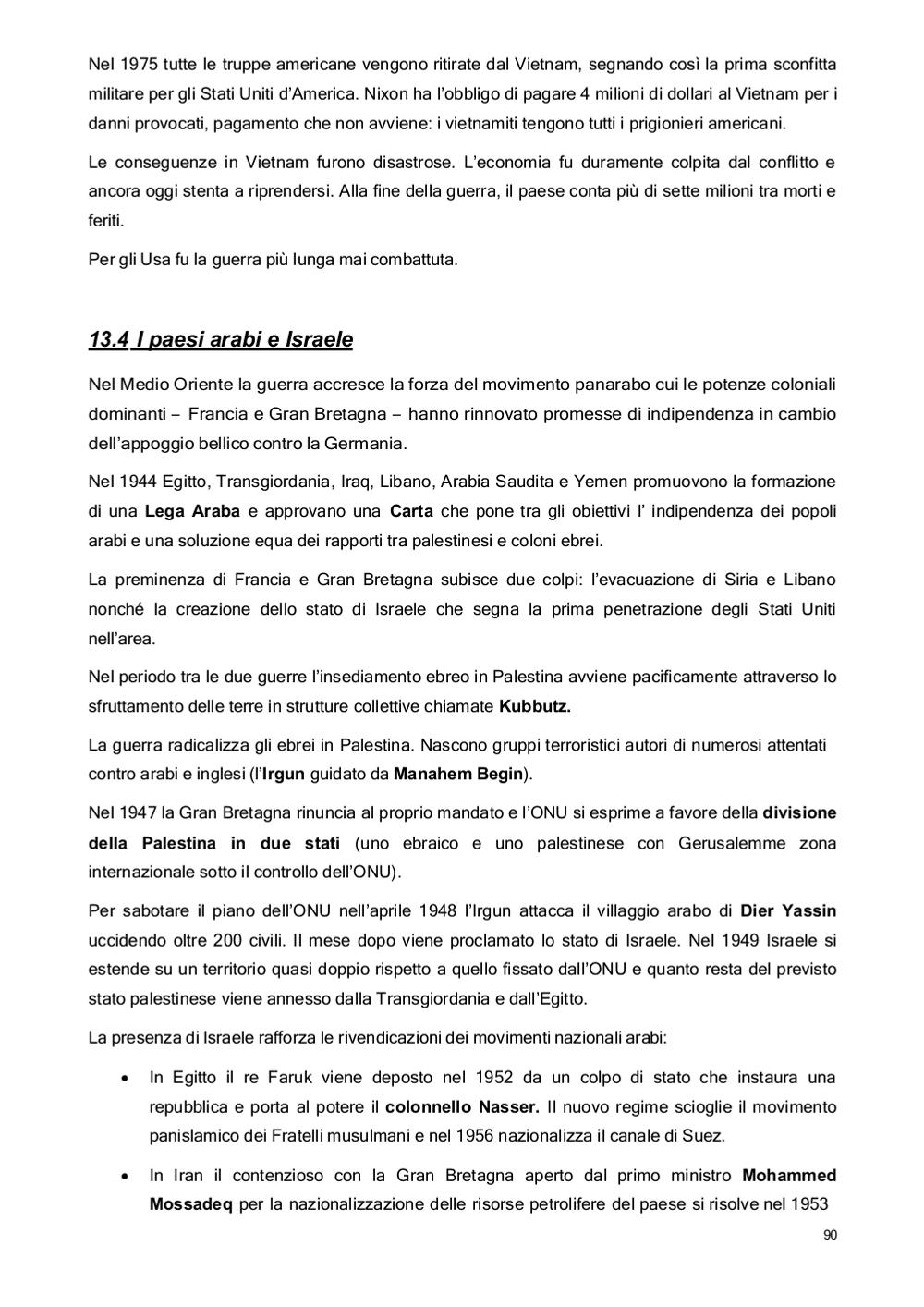 Nel 1975 tutte le truppe americane vengono ritirate dal Vietnam, segnando così la prima sconfitta militare per gli Stati Uniti d'America. Nixon ha l'obbligo di pagare 4 milioni di dollari al Vietnam per i danni provocati, pagamento che non avviene: i vietnamiti tengono tutti i prigionieri americani.

Le conseguenze in Vietnam furono disastrose. L'economia fu duramente colpita dal conflitto e ancora oggi stenta a riprendersi. Alla fine della guerra, il paese conta più di sette milioni tra morti e feriti.

Per gli Usa fu la guerra più lunga mai combattuta.

13.4 I paesi arabi e Israele

Nel Medio Oriente la guerra accresce la forza del movimento panarabo cui le potenze coloniali dominanti – Francia e Gran Bretagna – hanno rinnovato promesse di indipendenza in cambio dell'appoggio bellico contro la Germania.

Nel 1944 Egitto, Transgiordania, Iraq, Libano, Arabia Saudita e Yemen promuovono la formazione di una Lega Araba e approvano una Carta che pone tra gli obiettivi l' indipendenza dei popoli arabi e una soluzione equa dei rapporti tra palestinesi e coloni ebrei.

La preminenza di Francia e Gran Bretagna subisce due colpi: l'evacuazione di Siria e Libano nonché la creazione dello stato di Israele che segna la prima penetrazione degli Stati Uniti nell'area.

Nel periodo tra le due guerre l'insediamento ebreo in Palestina avviene pacificamente attraverso lo sfruttamento delle terre in strutture collettive chiamate Kubbutz.

La guerra radicalizza gli ebrei in Palestina. Nascono gruppi terroristici autori di numerosi attentati contro arabi e inglesi (l'Irgun guidato da Manahem Begin).

Nel 1947 la Gran Bretagna rinuncia al proprio mandato e l'ONU si esprime a favore della divisione della Palestina in due stati (uno ebraico e uno palestinese con Gerusalemme zona internazionale sotto il controllo dell'ONU).

Per sabotare il piano dell'ONU nell'aprile 1948 l'Irgun attacca il villaggio arabo di Dier Yassin uccidendo oltre 200 civili. Il mese dopo viene proclamato lo stato di Israele. Nel 1949 Israele si estende su un territorio quasi doppio rispetto a quello fissato dall'ONU e quanto resta del previsto stato palestinese viene annesso dalla Transgiordania e dall'Egitto.

La presenza di Israele rafforza le rivendicazioni dei movimenti nazionali arabi:

• In Egitto il re Faruk viene deposto nel 1952 da un colpo di stato che instaura una repubblica e porta al potere il colonnello Nasser. Il nuovo regime scioglie il movimento panislamico dei Fratelli musulmani e nel 1956 nazionalizza il canale di Suez.

• In Iran il contenzioso con la Gran Bretagna aperto dal primo ministro Mohammed Mossadeq per la nazionalizzazione delle risorse petrolifere del paese si risolve nel 1953

90